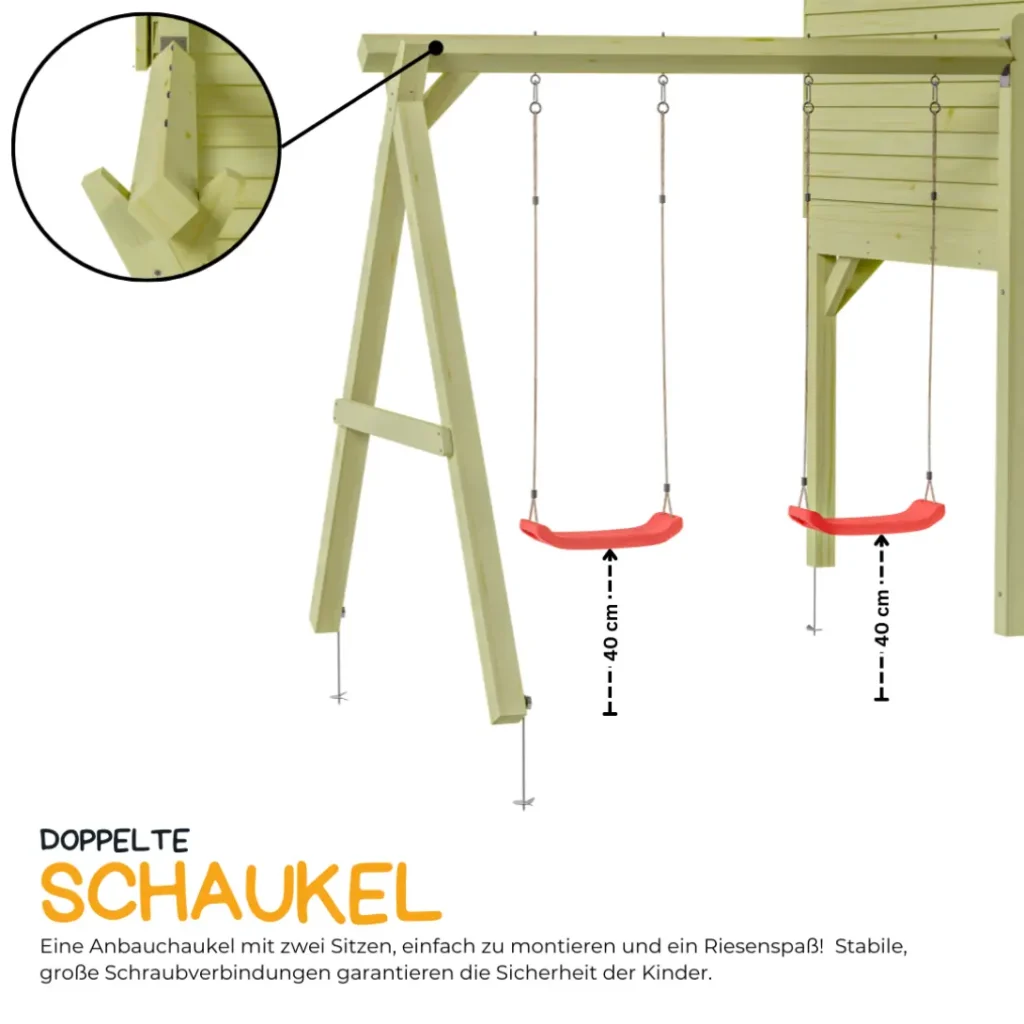 40 cm

40 cm

DOPPELTE

SCHAUKEL

Eine Anbauchaukel mit zwei Sitzen, einfach zu montieren und ein Riesenspaß! Stabile, große Schraubverbindungen garantieren die Sicherheit der Kinder.